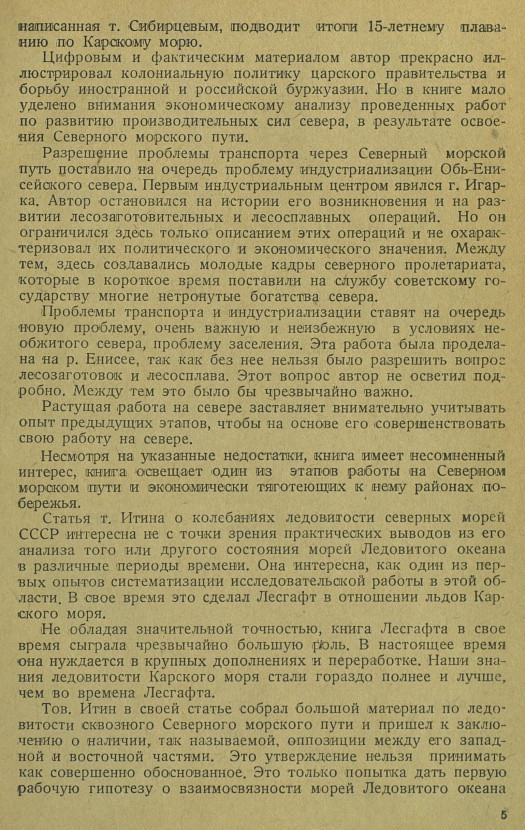 написанная т. Сибирцевым, подводит итоги 15-летнему плаванию по Карскому морю.

Цифровым и фактическим материалом автор прекрасно иллюстрировал колониальную политику царского правительства и борьбу иностранной и российской буржуазии. Но в книге мало уделено внимания экономическому анализу проведенных работ по развитию производительных сил севера, в результате освоения Северного морского пути.

Разрешение проблемы транспорта через Северный морской путь поставило на очередь проблему индустриализации Обь-Енисейского севера. Первым индустриальным центром явился г. Игарка. Автор остановился на истории его возникновения и на развитии лесозаготовительных и лесосплавных операций. Но он ограничился здесь только описанием этих операций и не охарактеризовал их политического и экономического значения. Между тем, здесь создавались молодые кадры северного пролетариата, которые в короткое время поставили на службу советскому государству многие нетронутые богатства севера.

Проблемы транспорта и индустриализации ставят на очередь новую проблему, очень важную и неизбежную в условиях необжитого севера, проблему заселения. Эта работа была проделана на р. Енисее, так как без нее нельзя было разрешить вопрос лесозаготовок и лесосплава. Этот вопрос автор не осветил подробно. Между тем это было бы чрезвычайно важно.

Растущая работа на севере заставляет внимательно учитывать опыт предыдущих этапов, чтобы на основе его совершенствовать свою работу на севере.

Несмотря на указанные недостатки, книга имеет несомненный интерес, книга освещает один из этапов работы на Северном морском пути и экономически тяготеющих к нему районах побережья.

Статья т. Итина о колебаниях ледовитости северных морей СССР интересна не с точки зрения практических выводов из его анализа того или другого состояния морей Ледовитого океана в различные периоды времени. Она интересна, как один из первых опытов систематизации исследовательской работы в этой области. В свое время это сделал Лесгафт в отношении льдов Карского моря.

Не обладая значительной точностью, книга Лесгафта в свое время сыграла чрезвычайно большую роль. В настоящее время она нуждается в крупных дополнениях и переработке. Наши знания ледовитости Карского моря стали гораздо полнее и лучше, чем во времена Лесгафта.

Тов. Итин в своей статье собрал большой материал по ледовитости сквозного Северного морского пути и пришел к заключению о наличии, так называемой, оппозиции между его западной и восточной частями. Это утверждение нельзя принимать как совершенно обоснованное. Это только попытка дать первую рабочую гипотезу о взаимосвязности морей Ледовитого океана

5